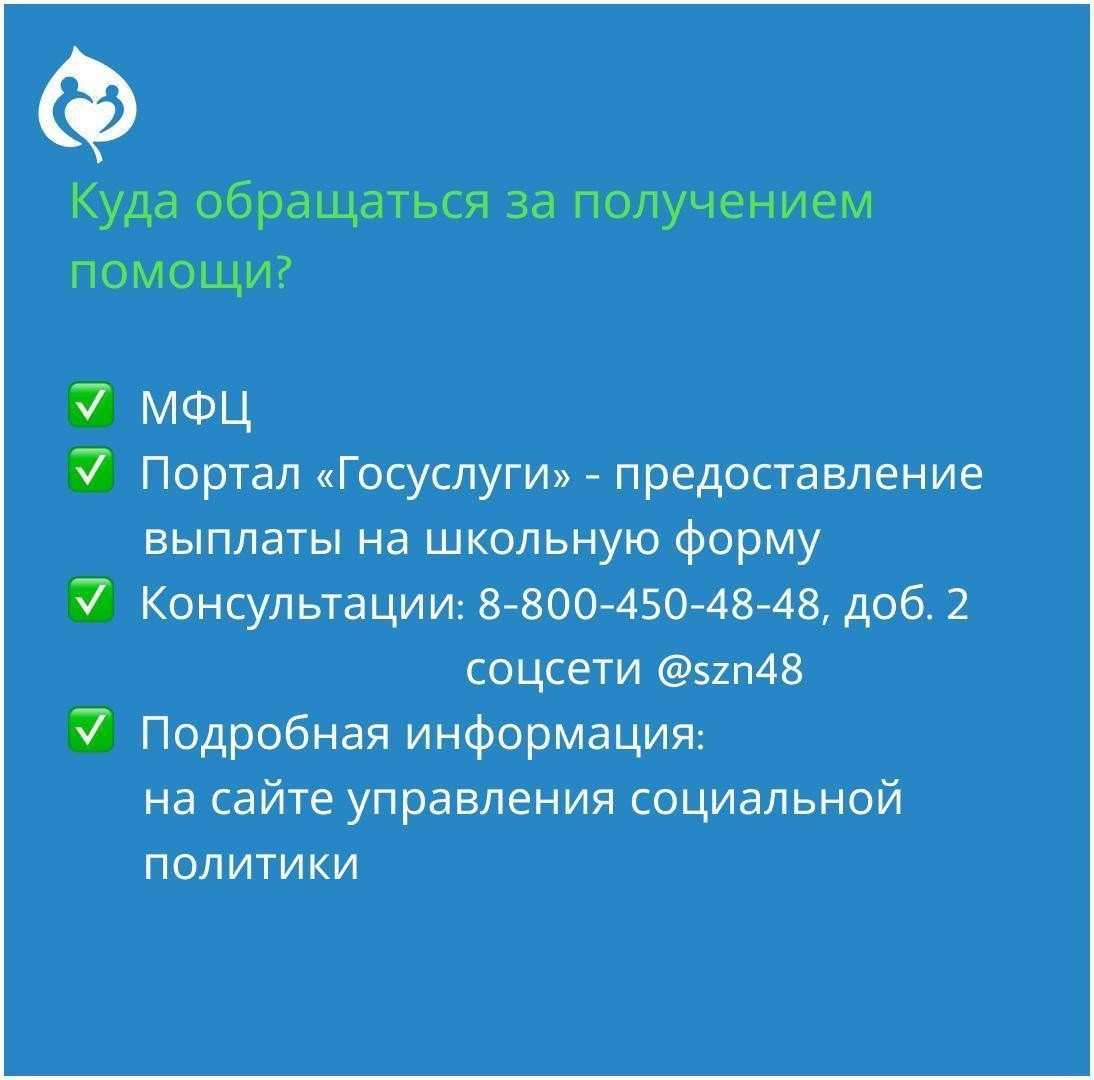 Куда обращаться за получением помощи?

☑ МФЦ
☑ Портал «Госуслуги» - предоставление выплаты на школьную форму
☑ Консультации: 8-800-450-48-48, доб. 2
соцсети @szn48
☑ Подробная информация:
на сайте управления социальной политики